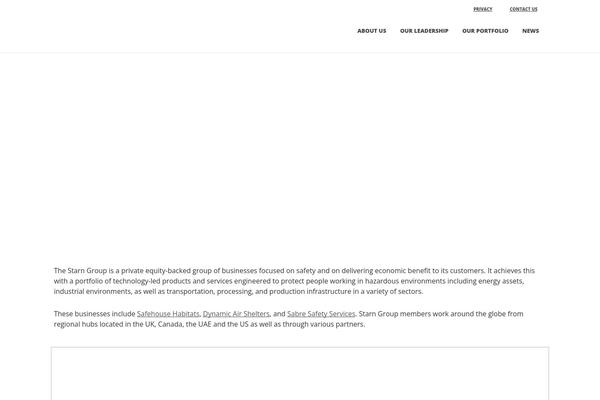 PRIVACY CONTACT US

ABOUT US OUR LEADERSHIP OUR PORTFOLIO NEWS

The Starn Group is a private equity-backed group of businesses focused on safety and on delivering economic benefit to its customers. It achieves this with a portfolio of technology-led products and services engineered to protect people working in hazardous environments including energy assets, industrial environments, as well as transportation, processing, and production infrastructure in a variety of sectors.

These businesses include Safehouse Habitats, Dynamic Air Shelters, and Sabre Safety Services. Starn Group members work around the globe from regional hubs located in the UK, Canada, the UAE and the US as well as through various partners.